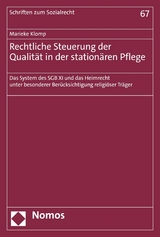 Schriften zum Sozialrecht

67

Marieke Klomp

Rechtliche Steuerung der Qualität in der stationären Pflege

Das System des SGB XI und das Heimrecht unter besonderer Berücksichtigung religiöser Träger

Nomos